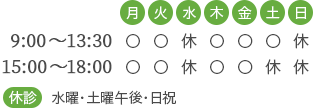 |  | 月 | 火 | 水 | 木 | 金 | 土 | 日 |
|---|---|---|---|---|---|---|---|
| 9:00～13:30 | ○ | ○ | 休 | ○ | ○ | ○ | 休 |
| 15:00～18:00 | ○ | ○ | 休 | ○ | ○ | 休 | 休 |

休診 水曜・土曜午後・日祝